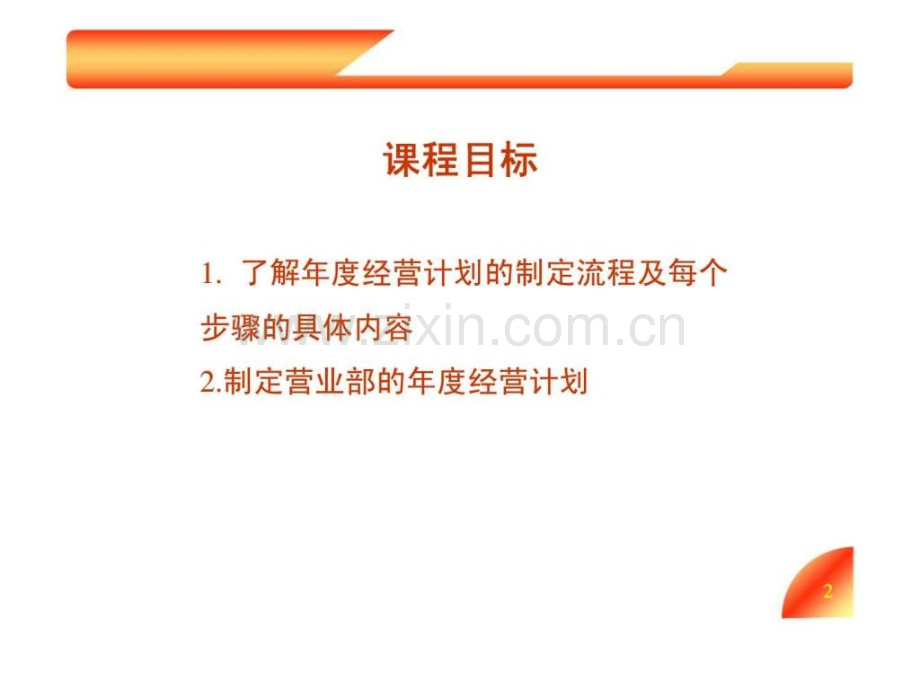 课程目标

1. 了解年度经营计划的制定流程及每个步骤的具体内容

2.制定营业部的年度经营计划

www.zixin.com.cn

2